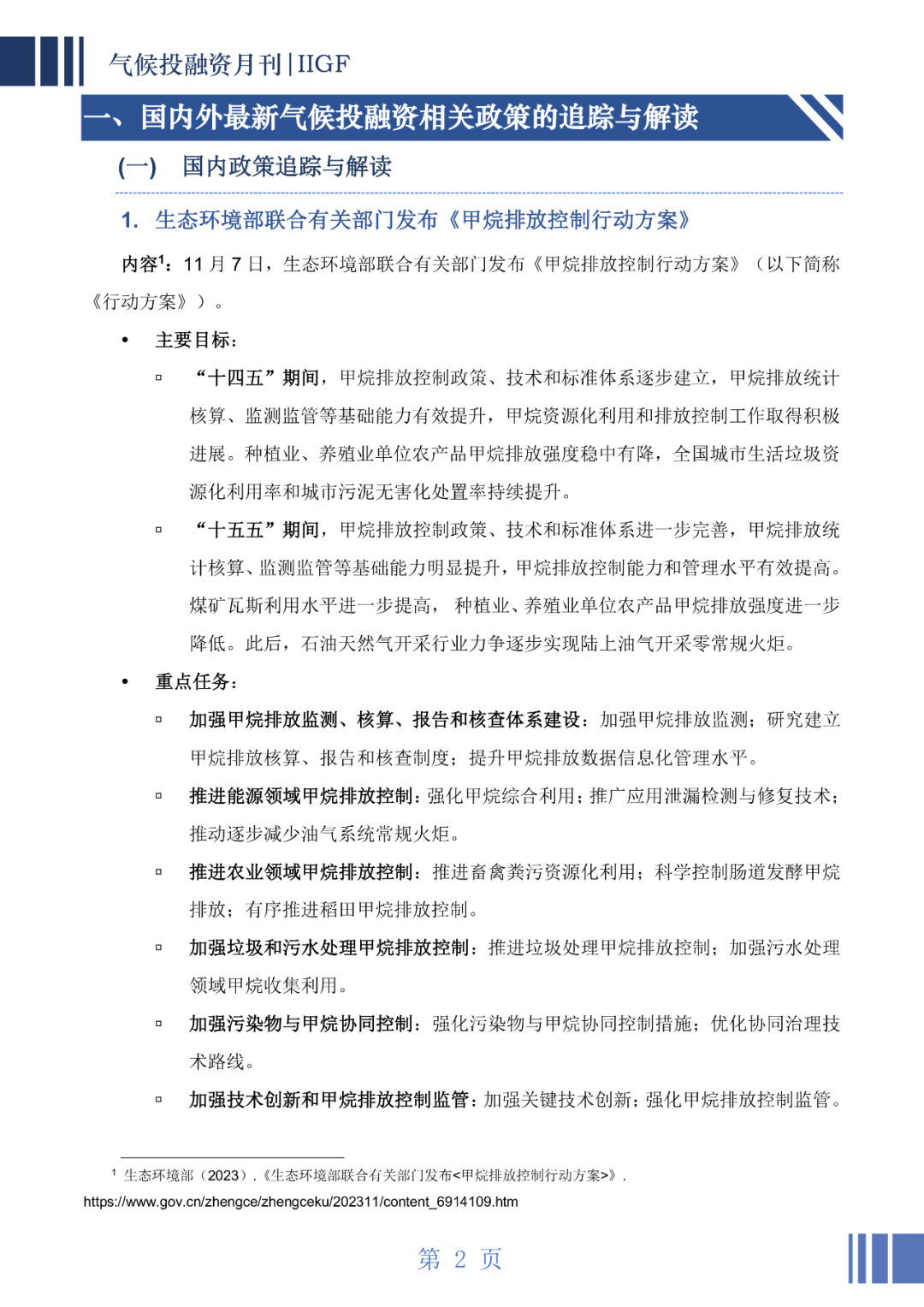 气候投融资月刊|IIGF

一、国内外最新气候投融资相关政策的追踪与解读

(一) 国内政策追踪与解读

1. 生态环境部联合有关部门发布《甲烷排放控制行动方案》

内容$^1$：11 月 7 日，生态环境部联合有关部门发布《甲烷排放控制行动方案》（以下简称《行动方案》）。

• 主要目标：

▫ “十四五”期间，甲烷排放控制政策、技术和标准体系逐步建立，甲烷排放统计核算、监测监管等基础能力有效提升，甲烷资源化利用和排放控制工作取得积极进展。种植业、养殖业单位农产品甲烷排放强度稳中有降，全国城市生活垃圾资源化利用率和城市污泥无害化处置率持续提升。

▫ “十五五”期间，甲烷排放控制政策、技术和标准体系进一步完善，甲烷排放统计核算、监测监管等基础能力明显提升，甲烷排放控制能力和管理水平有效提高。煤矿瓦斯利用水平进一步提高， 种植业、养殖业单位农产品甲烷排放强度进一步降低。此后，石油天然气开采行业力争逐步实现陆上油气开采零常规火炬。

• 重点任务：

▫ 加强甲烷排放监测、核算、报告和核查体系建设：加强甲烷排放监测；研究建立甲烷排放核算、报告和核查制度；提升甲烷排放数据信息化管理水平。

▫ 推进能源领域甲烷排放控制：强化甲烷综合利用；推广应用泄漏检测与修复技术；推动逐步减少油气系统常规火炬。

▫ 推进农业领域甲烷排放控制：推进畜禽粪污资源化利用；科学控制肠道发酵甲烷排放；有序推进稻田甲烷排放控制。

▫ 加强垃圾和污水处理甲烷排放控制：推进垃圾处理甲烷排放控制；加强污水处理领域甲烷收集利用。

▫ 加强污染物与甲烷协同控制：强化污染物与甲烷协同控制措施；优化协同治理技术路线。

▫ 加强技术创新和甲烷排放控制监管：加强关键技术创新；强化甲烷排放控制监管。

$^1$ 生态环境部（2023）.《生态环境部联合有关部门发布<甲烷排放控制行动方案>》.
https://www.gov.cn/zhengce/zhengceku/202311/content_6914109.htm

第 2 页